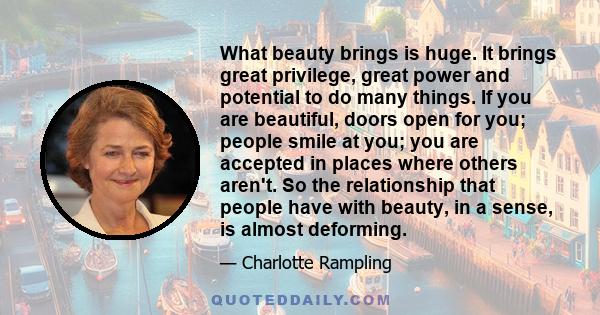 What beauty brings is huge. It brings great privilege, great power and potential to do many things. If you are beautiful, doors open for you; people smile at you; you are accepted in places where others aren't. So the relationship that people have with beauty, in a sense, is almost deforming.

— Charlotte Rampling

QUOTEDDAILY.COM